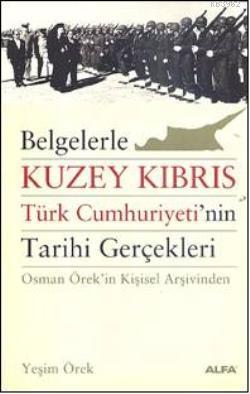 Belgelerle
KUZEY KIBRIS
Türk Cumhuriyeti'nin
Tarihi Gerçekleri
Osman Örek'in Kişisel Arşivinden

Yeşim Örek
ALFA